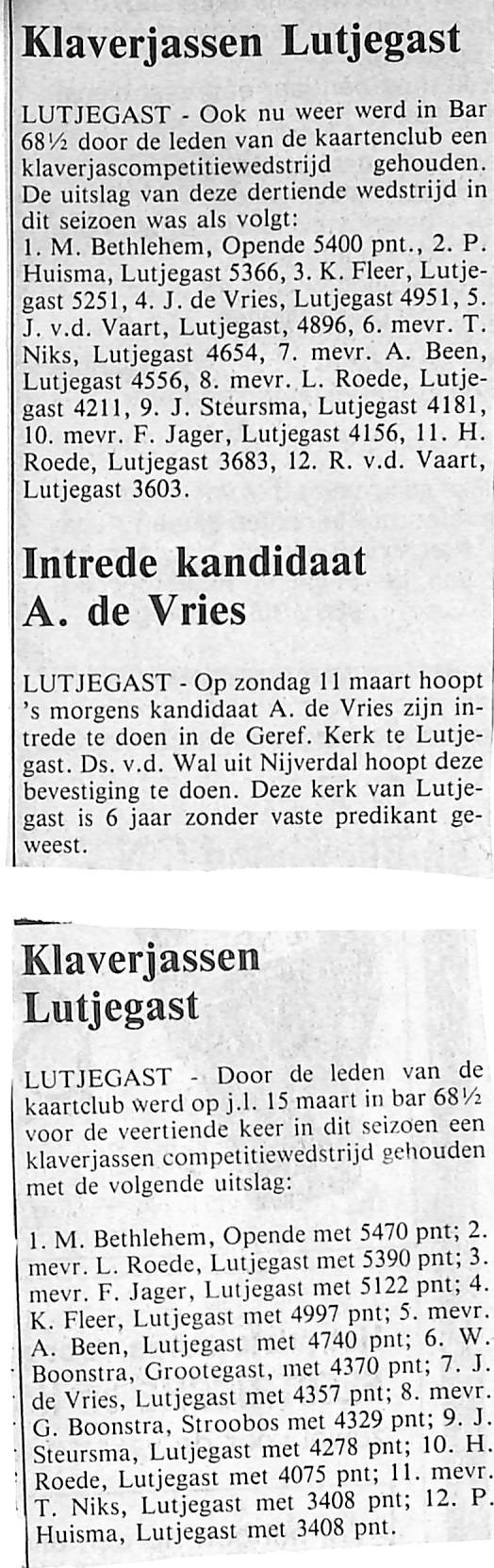 Klaverjassen Lutjegast

LUTJEGAST - Ook nu weer werd in Bar 68½ door de leden van de kaartenclub een klaverjascompetitiewedstrijd gehouden. De uitslag van deze dertiende wedstrijd in dit seizoen was als volgt:
1. M. Bethlehem, Opende 5400 pnt., 2. P. Huisma, Lutjegast 5366, 3. K. Fleer, Lutjegast 5251, 4. J. de Vries, Lutjegast 4951, 5. J. v.d. Vaart, Lutjegast, 4896, 6. mevr. T. Niks, Lutjegast 4654, 7. mevr. A. Been, Lutjegast 4556, 8. mevr. L. Roede, Lutjegast 4211, 9. J. Steursma, Lutjegast 4181, 10. mevr. F. Jager, Lutjegast 4156, 11. H. Roede, Lutjegast 3683, 12. R. v.d. Vaart, Lutjegast 3603.

Intrede kandidaat A. de Vries

LUTJEGAST - Op zondag 11 maart hoopt 's morgens kandidaat A. de Vries zijn intrede te doen in de Geref. Kerk te Lutjegast. Ds. v.d. Wal uit Nijverdal hoopt deze bevestiging te doen. Deze kerk van Lutjegast is 6 jaar zonder vaste predikant geweest.

Klaverjassen Lutjegast

LUTJEGAST - Door de leden van de kaartclub werd op j.l. 15 maart in bar 68½ voor de veertiende keer in dit seizoen een klaverjassen competitiewedstrijd gehouden met de volgende uitslag:

1. M. Bethlehem, Opende met 5470 pnt; 2. mevr. L. Roede, Lutjegast met 5390 pnt; 3. mevr. F. Jager, Lutjegast met 5122 pnt; 4. K. Fleer, Lutjegast met 4997 pnt; 5. mevr. A. Been, Lutjegast met 4740 pnt; 6. W. Boonstra, Grootegast, met 4370 pnt; 7. J. de Vries, Lutjegast met 4357 pnt; 8. mevr. G. Boonstra, Stroobos met 4329 pnt; 9. J. Steursma, Lutjegast met 4278 pnt; 10. H. Roede, Lutjegast met 4075 pnt; 11. mevr. T. Niks, Lutjegast met 3408 pnt; 12. P. Huisma, Lutjegast met 3408 pnt.